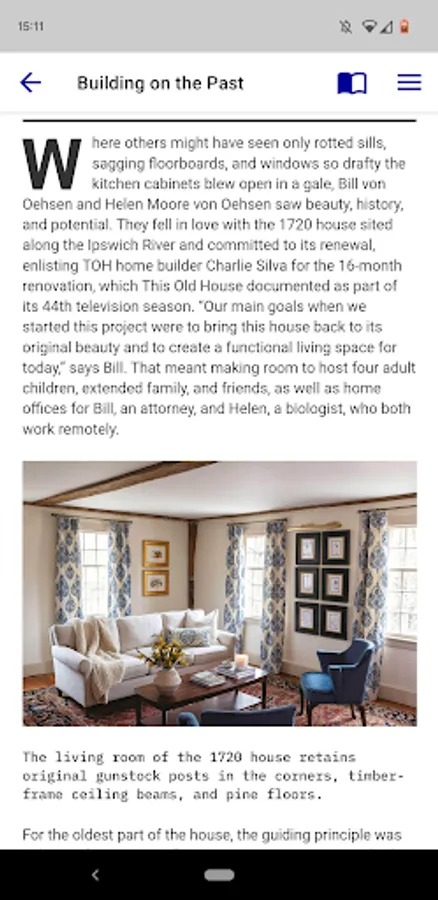 15:11

Building on the Past

Where others might have seen only rotted sills, sagging floorboards, and windows so drafty the kitchen cabinets blew open in a gale, Bill von Oehsen and Helen Moore von Oehsen saw beauty, history, and potential. They fell in love with the 1720 house sited along the Ipswich River and committed to its renewal, enlisting TOH home builder Charlie Silva for the 16-month renovation, which This Old House documented as part of its 44th television season. "Our main goals when we started this project were to bring this house back to its original beauty and to create a functional living space for today," says Bill. That meant making room to host four adult children, extended family, and friends, as well as home offices for Bill, an attorney, and Helen, a biologist, who both work remotely.

The living room of the 1720 house retains original gunstock posts in the corners, timber-frame ceiling beams, and pine floors.

For the oldest part of the house, the guiding principle was